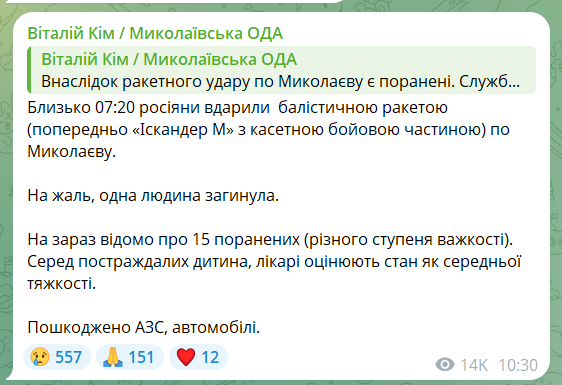 Віталій Кім / Миколаївська ОДА

Віталій Кім / Миколаївська ОДА
Внаслідок ракетного удару по Миколаєву є поранені. Служб...

Близько 07:20 росіяни вдарили балістичною ракетою (попередньо «Іскандер М» з касетною бойовою частиною) по Миколаєву.

На жаль, одна людина загинула.

На зараз відомо про 15 поранених (різного ступеня важкості). Серед постраждалих дитина, лікарі оцінюють стан як середньої тяжкості.

Пошкоджено АЗС, автомобілі.

😢 557 🙏 151 ❤️ 12

14K 10:30